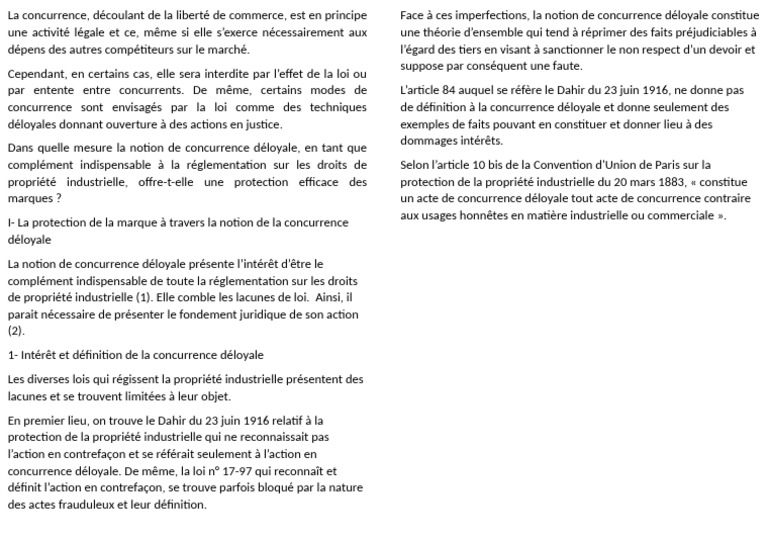 La concurrence, découlant de la liberté de commerce, est en principe une activité légale et ce, même si elle s'exerce nécessairement aux dépens des autres compétiteurs sur le marché.

Cependant, en certains cas, elle sera interdite par l'effet de la loi ou par entente entre concurrents. De même, certains modes de concurrence sont envisagés par la loi comme des techniques déloyales donnant ouverture à des actions en justice.

Dans quelle mesure la notion de concurrence déloyale, en tant que complément indispensable à la réglementation sur les droits de propriété industrielle, offre-t-elle une protection efficace des marques ?

I- La protection de la marque à travers la notion de la concurrence déloyale

La notion de concurrence déloyale présente l'intérêt d'être le complément indispensable de toute la réglementation sur les droits de propriété industrielle (1). Elle comble les lacunes de loi. Ainsi, il parait nécessaire de présenter le fondement juridique de son action (2).

1- Intérêt et définition de la concurrence déloyale

Les diverses lois qui régissent la propriété industrielle présentent des lacunes et se trouvent limitées à leur objet.

En premier lieu, on trouve le Dahir du 23 juin 1916 relatif à la protection de la propriété industrielle qui ne reconnaissait pas l'action en contrefaçon et se référait seulement à l'action en concurrence déloyale. De même, la loi n° 17-97 qui reconnaît et définit l'action en contrefaçon, se trouve parfois bloqué par la nature des actes frauduleux et leur définition.

Face à ces imperfections, la notion de concurrence déloyale constitue une théorie d'ensemble qui tend à réprimer des faits préjudiciables à l'égard des tiers en visant à sanctionner le non respect d'un devoir et suppose par conséquent une faute.

L'article 84 auquel se réfère le Dahir du 23 juin 1916, ne donne pas de définition à la concurrence déloyale et donne seulement des exemples de faits pouvant en constituer et donner lieu à des dommages intérêts.

Selon l'article 10 bis de la Convention d'Union de Paris sur la protection de la propriété industrielle du 20 mars 1883, « constitue un acte de concurrence déloyale tout acte de concurrence contraire aux usages honnêtes en matière industrielle ou commerciale ».